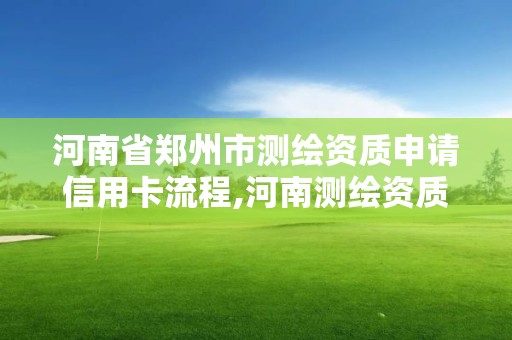 河南省郑州市测绘资质申请信用卡流程,河南测绘资质